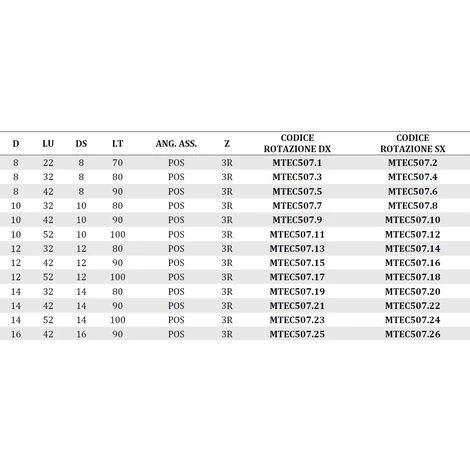 | D | LU | DS | LT | ANG. ASS. | Z | CODICE ROTAZIONE DX | CODICE ROTAZIONE SX |
|---|---|---|---|---|---|---|---|
| 8 | 22 | 8 | 70 | POS | 3R | MTEC507.1 | MTEC507.2 |
| 8 | 32 | 8 | 80 | POS | 3R | MTEC507.3 | MTEC507.4 |
| 8 | 42 | 8 | 90 | POS | 3R | MTEC507.5 | MTEC507.6 |
| 10 | 32 | 10 | 80 | POS | 3R | MTEC507.7 | MTEC507.8 |
| 10 | 42 | 10 | 90 | POS | 3R | MTEC507.9 | MTEC507.10 |
| 10 | 52 | 10 | 100 | POS | 3R | MTEC507.11 | MTEC507.12 |
| 12 | 32 | 12 | 80 | POS | 3R | MTEC507.13 | MTEC507.14 |
| 12 | 42 | 12 | 90 | POS | 3R | MTEC507.15 | MTEC507.16 |
| 12 | 52 | 12 | 100 | POS | 3R | MTEC507.17 | MTEC507.18 |
| 14 | 32 | 14 | 80 | POS | 3R | MTEC507.19 | MTEC507.20 |
| 14 | 42 | 14 | 90 | POS | 3R | MTEC507.21 | MTEC507.22 |
| 14 | 52 | 14 | 100 | POS | 3R | MTEC507.23 | MTEC507.24 |
| 16 | 42 | 16 | 90 | POS | 3R | MTEC507.25 | MTEC507.26 |